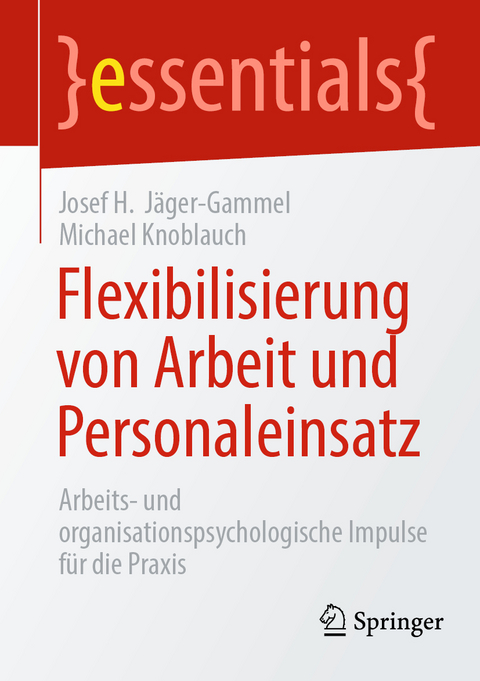 }essentials{

Josef H. Jäger-Gammel
Michael Knoblauch

Flexibilisierung von Arbeit und Personaleinsatz

Arbeits- und organisationspsychologische Impulse für die Praxis

Springer